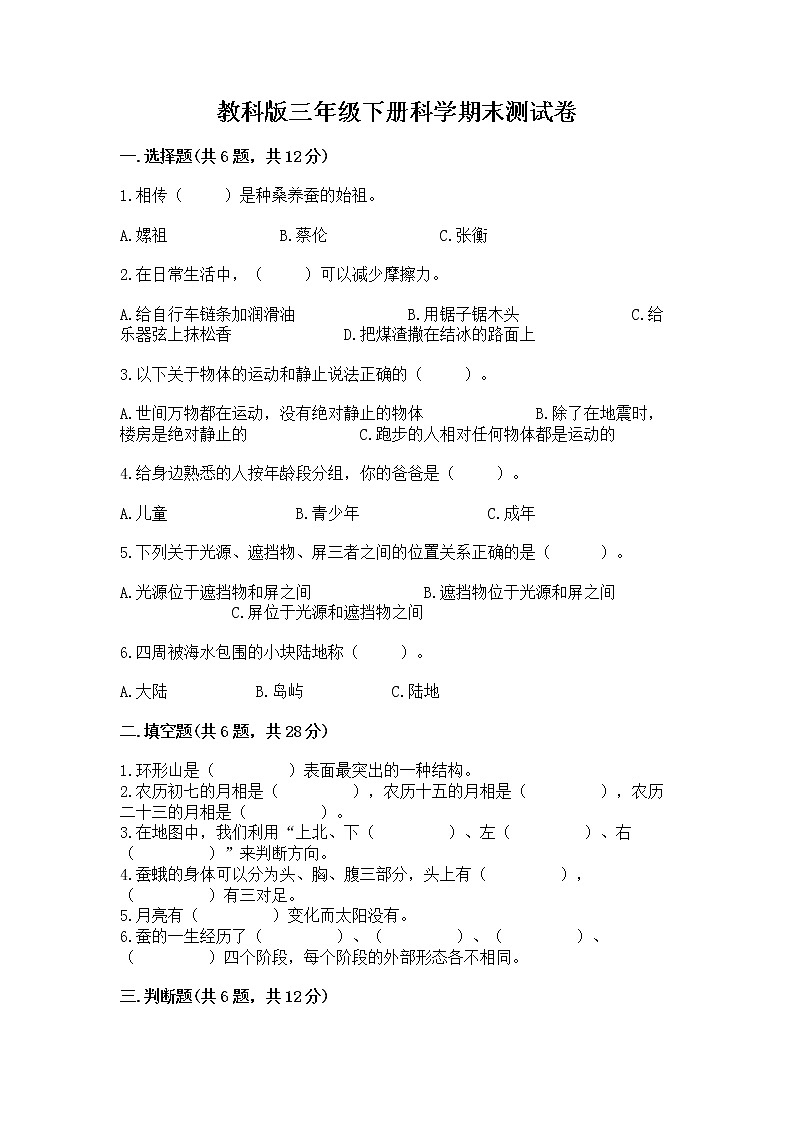 教科版三年级下册科学期末测试卷

一.选择题(共6题，共12分)

1.相传（　　）是种桑养蚕的始祖。

A.嫘祖　　B.蔡伦　　C.张衡

2.在日常生活中，（　　）可以减少摩擦力。

A.给自行车链条加润滑油　　B.用锯子锯木头　　C.给乐器弦上抹松香　　D.把煤渣撒在结冰的路面上

3.以下关于物体的运动和静止说法正确的（　　）。

A.世间万物都在运动，没有绝对静止的物体　　B.除了在地震时，楼房是绝对静止的　　C.跑步的人相对任何物体都是运动的

4.给身边熟悉的人按年龄段分组，你的爸爸是（　　）。

A.儿童　　B.青少年　　C.成年

5.下列关于光源、遮挡物、屏三者之间的位置关系正确的是（　　）。

A.光源位于遮挡物和屏之间　　B.遮挡物位于光源和屏之间　　C.屏位于光源和遮挡物之间

6.四周被海水包围的小块陆地称（　　）。

A.大陆　　B.岛屿　　C.陆地

二.填空题(共6题，共28分)

1.环形山是（　　）表面最突出的一种结构。
2.农历初七的月相是（　　），农历十五的月相是（　　），农历二十三的月相是（　　）。
3.在地图中，我们利用“上北、下（　　）、左（　　）、右（　　）”来判断方向。
4.蚕蛾的身体可以分为头、胸、腹三部分，头上有（　　），（　　）有三对足。
5.月亮有（　　）变化而太阳没有。
6.蚕的一生经历了（　　）、（　　）、（　　）、（　　）四个阶段，每个阶段的外部形态各不相同。

三.判断题(共6题，共12分)